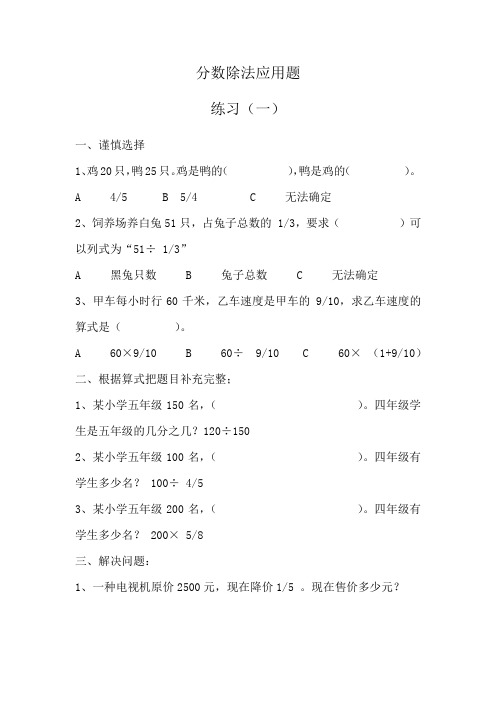 分数除法应用题

练习（一）

一、谨慎选择

1、鸡20只，鸭25只。鸡是鸭的(　　　　)，鸭是鸡的(　　　　)。

A　4/5　B　5/4　C　无法确定

2、饲养场养白兔51只，占兔子总数的 1/3，要求（　　　　）可以列式为“51÷ 1/3”

A　黑兔只数　B　兔子总数　C　无法确定

3、甲车每小时行 60 千米，乙车速度是甲车的 9/10，求乙车速度的算式是（　　　　）。

A　60×9/10　B　60÷ 9/10　C　60×（1+9/10）

二、根据算式把题目补充完整：

1、某小学五年级 150 名，（　　　　　　　　　　）。四年级学生是五年级的几分之几？120÷150

2、某小学五年级 100 名，（　　　　　　　　　　）。四年级有学生多少名？ 100÷ 4/5

3、某小学五年级 200 名，（　　　　　　　　　　）。四年级有学生多少名？ 200× 5/8

三、解决问题：

1、一种电视机原价 2500 元，现在降价 1/5 。现在售价多少元？